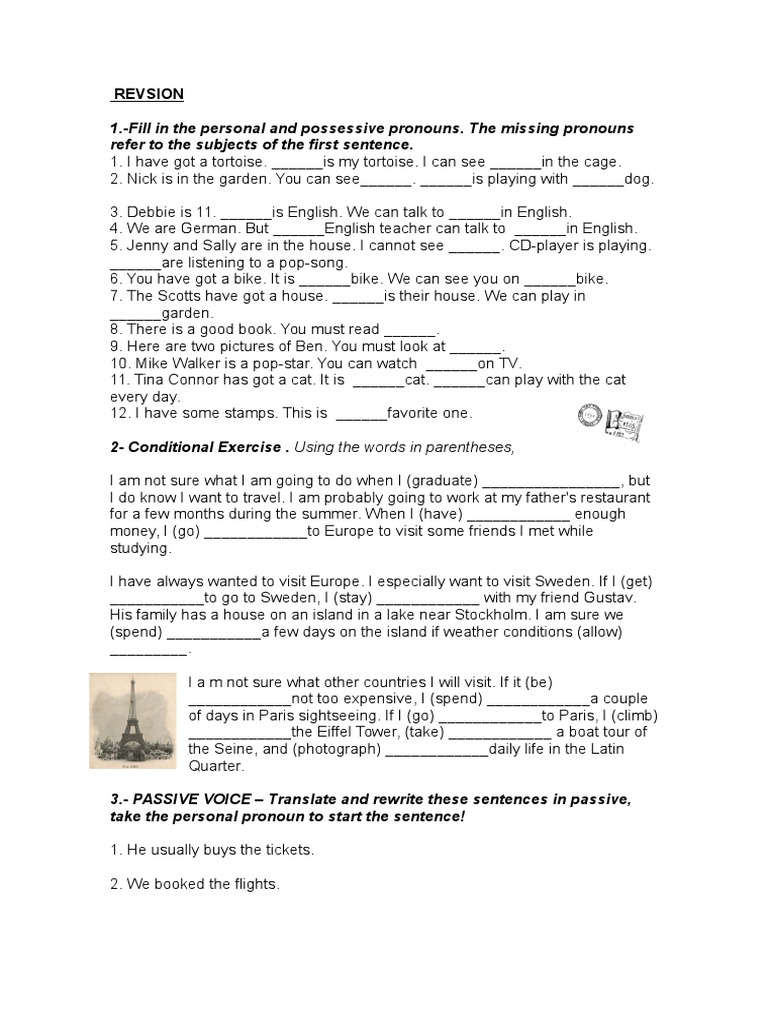 REVSION

1.-Fill in the personal and possessive pronouns. The missing pronouns refer to the subjects of the first sentence.
1. I have got a tortoise. ______is my tortoise. I can see ______in the cage.
2. Nick is in the garden. You can see______. ______is playing with ______dog.

3. Debbie is 11. ______is English. We can talk to ______in English.
4. We are German. But ______English teacher can talk to ______in English.
5. Jenny and Sally are in the house. I cannot see ______. CD-player is playing. ______are listening to a pop-song.
6. You have got a bike. It is ______bike. We can see you on ______bike.
7. The Scotts have got a house. ______is their house. We can play in ______garden.
8. There is a good book. You must read ______.
9. Here are two pictures of Ben. You must look at ______.
10. Mike Walker is a pop-star. You can watch ______on TV.
11. Tina Connor has got a cat. It is ______cat. ______can play with the cat every day.
12. I have some stamps. This is ______favorite one.

2- Conditional Exercise . Using the words in parentheses,

I am not sure what I am going to do when I (graduate) ________________, but I do know I want to travel. I am probably going to work at my father's restaurant for a few months during the summer. When I (have) ____________ enough money, I (go) ____________to Europe to visit some friends I met while studying.

I have always wanted to visit Europe. I especially want to visit Sweden. If I (get) ___________to go to Sweden, I (stay) ____________ with my friend Gustav. His family has a house on an island in a lake near Stockholm. I am sure we (spend) ___________a few days on the island if weather conditions (allow) _________.

I a m not sure what other countries I will visit. If it (be) ____________not too expensive, I (spend) ____________a couple of days in Paris sightseeing. If I (go) ____________to Paris, I (climb) ____________the Eiffel Tower, (take) ____________ a boat tour of the Seine, and (photograph) ____________daily life in the Latin Quarter.

3.- PASSIVE VOICE – Translate and rewrite these sentences in passive, take the personal pronoun to start the sentence!

1. He usually buys the tickets.

2. We booked the flights.